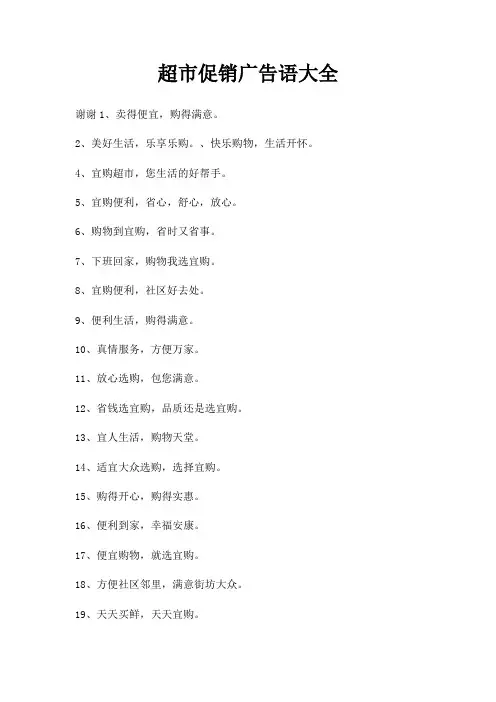 超市促销广告语大全

谢谢 1、卖得便宜，购得满意。

2、美好生活，乐享乐购。、快乐购物，生活开怀。

4、宜购超市，您生活的好帮手。

5、宜购便利，省心，舒心，放心。

6、购物到宜购，省时又省事。

7、下班回家，购物我选宜购。

8、宜购便利，社区好去处。

9、便利生活，购得满意。

10、真情服务，方便万家。

11、放心选购，包您满意。

12、省钱选宜购，品质还是选宜购。

13、宜人生活，购物天堂。

14、适宜大众选购，选择宜购。

15、购得开心，购得实惠。

16、便利到家，幸福安康。

17、便宜购物，就选宜购。

18、方便社区邻里，满意街坊大众。

19、天天买鲜，天天宜购。